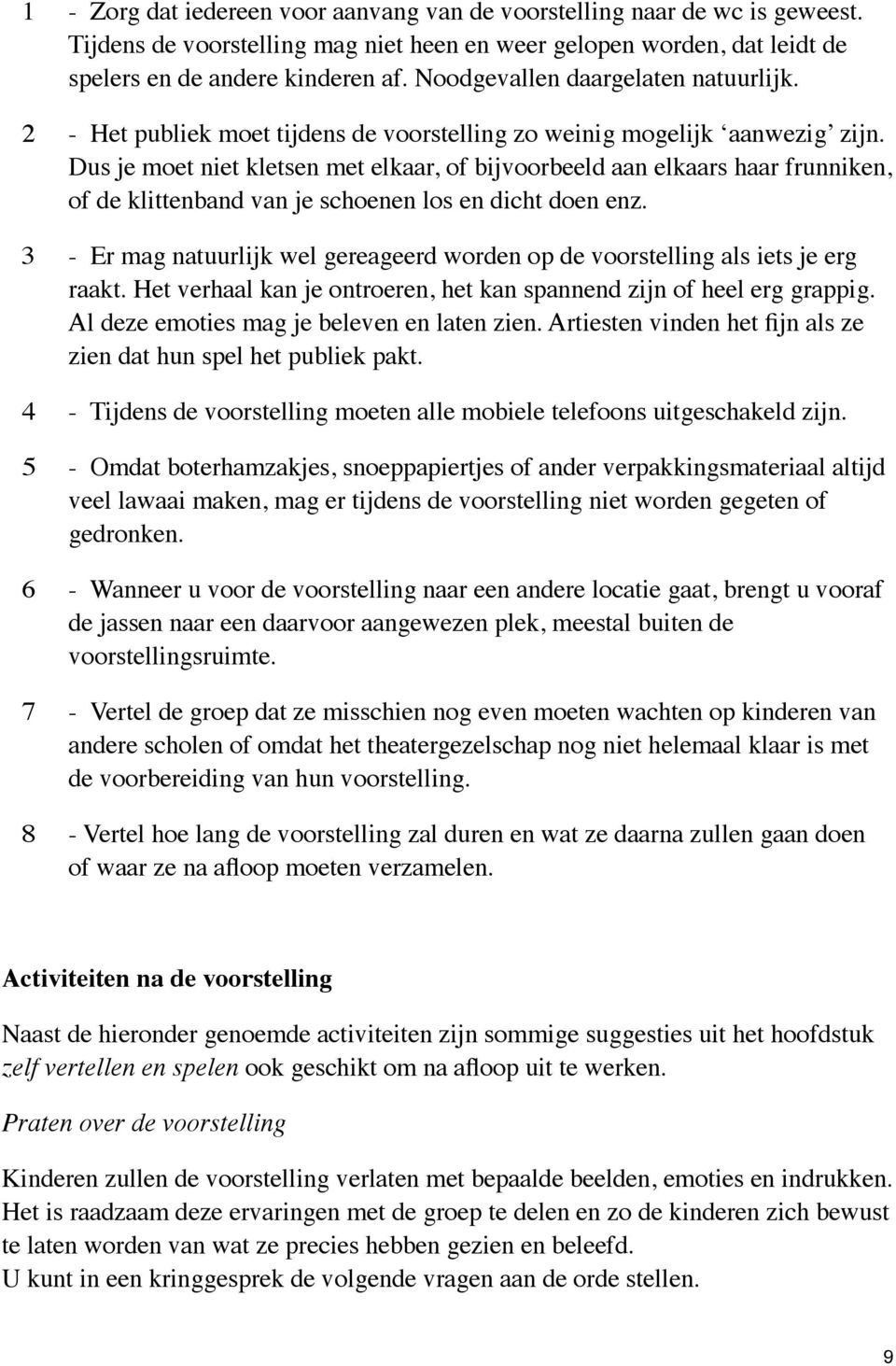 1 - Zorg dat iedereen voor aanvang van de voorstelling naar de wc is geweest. Tijdens de voorstelling mag niet heen en weer gelopen worden, dat leidt de spelers en de andere kinderen af. Noodgevallen daargelaten natuurlijk.

2 - Het publiek moet tijdens de voorstelling zo weinig mogelijk ‘aanwezig’ zijn. Dus je moet niet kletsen met elkaar, of bijvoorbeeld aan elkaars haar frunniken, of de klittenband van je schoenen los en dicht doen enz.

3 - Er mag natuurlijk wel gereageerd worden op de voorstelling als iets je erg raakt. Het verhaal kan je ontroeren, het kan spannend zijn of heel erg grappig. Al deze emoties mag je beleven en laten zien. Artiesten vinden het fijn als ze zien dat hun spel het publiek pakt.

4 - Tijdens de voorstelling moeten alle mobiele telefoons uitgeschakeld zijn.

5 - Omdat boterhamzakjes, snoeppapiertjes of ander verpakkingsmateriaal altijd veel lawaai maken, mag er tijdens de voorstelling niet worden gegeten of gedronken.

6 - Wanneer u voor de voorstelling naar een andere locatie gaat, brengt u vooraf de jassen naar een daarvoor aangewezen plek, meestal buiten de voorstellingsruimte.

7 - Vertel de groep dat ze misschien nog even moeten wachten op kinderen van andere scholen of omdat het theatergezelschap nog niet helemaal klaar is met de voorbereiding van hun voorstelling.

8 - Vertel hoe lang de voorstelling zal duren en wat ze daarna zullen gaan doen of waar ze na afloop moeten verzamelen.

Activiteiten na de voorstelling

Naast de hieronder genoemde activiteiten zijn sommige suggesties uit het hoofdstuk zelf vertellen en spelen ook geschikt om na afloop uit te werken.

Praten over de voorstelling

Kinderen zullen de voorstelling verlaten met bepaalde beelden, emoties en indrukken. Het is raadzaam deze ervaringen met de groep te delen en zo de kinderen zich bewust te laten worden van wat ze precies hebben gezien en beleefd.
U kunt in een kringgesprek de volgende vragen aan de orde stellen.

9